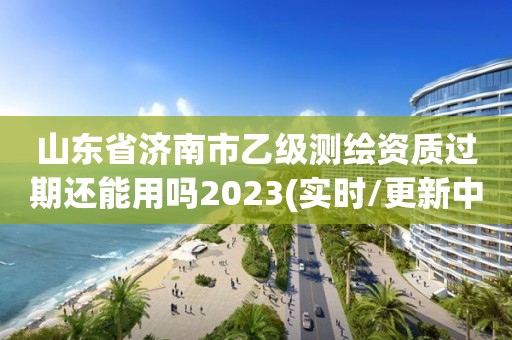 山东省济南市乙级测绘资质过期还能用吗2023(实时/更新中